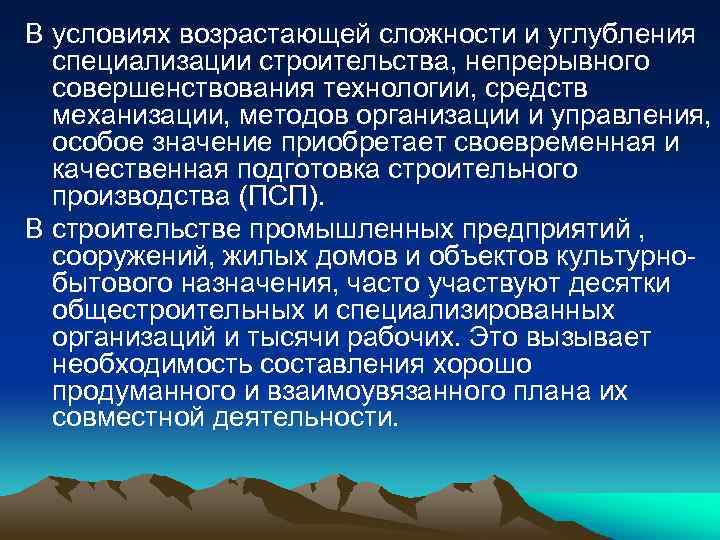 В условиях возрастающей сложности и углубления специализации строительства, непрерывного совершенствования технологии, средств механизации, методов организации и управления, особое значение приобретает своевременная и качественная подготовка строительного производства (ПСП).

В строительстве промышленных предприятий , сооружений, жилых домов и объектов культурно-бытового назначения, часто участвуют десятки общестроительных и специализированных организаций и тысячи рабочих. Это вызывает необходимость составления хорошо продуманного и взаимоувязанного плана их совместной деятельности.